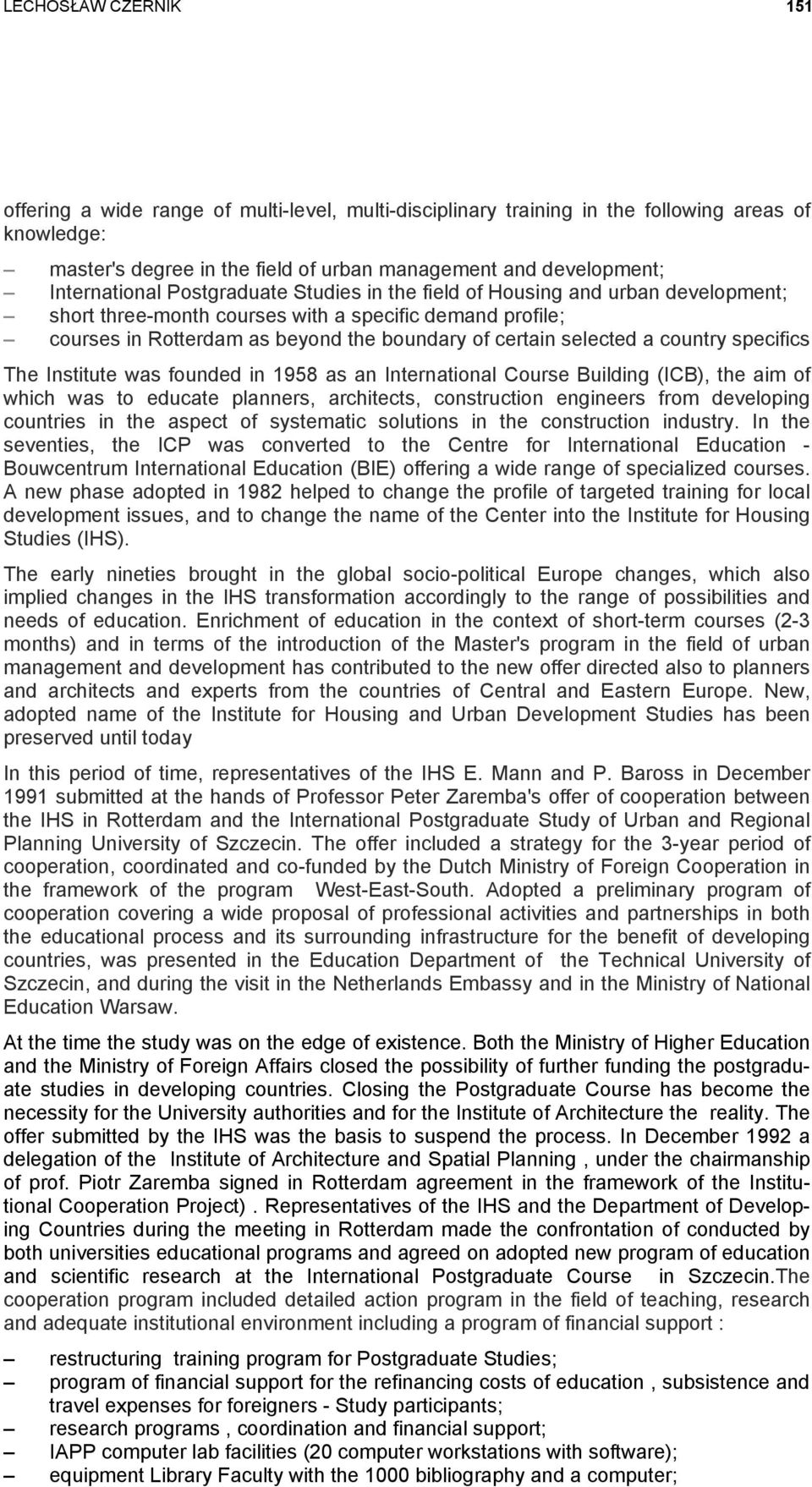 LECHOSŁAW CZERNIK 151

offering a wide range of multi-level, multi-disciplinary training in the following areas of knowledge:

– master's degree in the field of urban management and development;
– International Postgraduate Studies in the field of Housing and urban development;
– short three-month courses with a specific demand profile;
– courses in Rotterdam as beyond the boundary of certain selected a country specifics

The Institute was founded in 1958 as an International Course Building (ICB), the aim of which was to educate planners, architects, construction engineers from developing countries in the aspect of systematic solutions in the construction industry. In the seventies, the ICP was converted to the Centre for International Education - Bouwcentrum International Education (BIE) offering a wide range of specialized courses. A new phase adopted in 1982 helped to change the profile of targeted training for local development issues, and to change the name of the Center into the Institute for Housing Studies (IHS).

The early nineties brought in the global socio-political Europe changes, which also implied changes in the IHS transformation accordingly to the range of possibilities and needs of education. Enrichment of education in the context of short-term courses (2-3 months) and in terms of the introduction of the Master's program in the field of urban management and development has contributed to the new offer directed also to planners and architects and experts from the countries of Central and Eastern Europe. New, adopted name of the Institute for Housing and Urban Development Studies has been preserved until today

In this period of time, representatives of the IHS E. Mann and P. Baross in December 1991 submitted at the hands of Professor Peter Zaremba's offer of cooperation between the IHS in Rotterdam and the International Postgraduate Study of Urban and Regional Planning University of Szczecin. The offer included a strategy for the 3-year period of cooperation, coordinated and co-funded by the Dutch Ministry of Foreign Cooperation in the framework of the program West-East-South. Adopted a preliminary program of cooperation covering a wide proposal of professional activities and partnerships in both the educational process and its surrounding infrastructure for the benefit of developing countries, was presented in the Education Department of the Technical University of Szczecin, and during the visit in the Netherlands Embassy and in the Ministry of National Education Warsaw.

At the time the study was on the edge of existence. Both the Ministry of Higher Education and the Ministry of Foreign Affairs closed the possibility of further funding the postgraduate studies in developing countries. Closing the Postgraduate Course has become the necessity for the University authorities and for the Institute of Architecture the reality. The offer submitted by the IHS was the basis to suspend the process. In December 1992 a delegation of the Institute of Architecture and Spatial Planning , under the chairmanship of prof. Piotr Zaremba signed in Rotterdam agreement in the framework of the Institutional Cooperation Project) . Representatives of the IHS and the Department of Developing Countries during the meeting in Rotterdam made the confrontation of conducted by both universities educational programs and agreed on adopted new program of education and scientific research at the International Postgraduate Course in Szczecin.The cooperation program included detailed action program in the field of teaching, research and adequate institutional environment including a program of financial support :

– restructuring training program for Postgraduate Studies;
– program of financial support for the refinancing costs of education , subsistence and travel expenses for foreigners - Study participants;
– research programs , coordination and financial support;
– IAPP computer lab facilities (20 computer workstations with software);
– equipment Library Faculty with the 1000 bibliography and a computer;